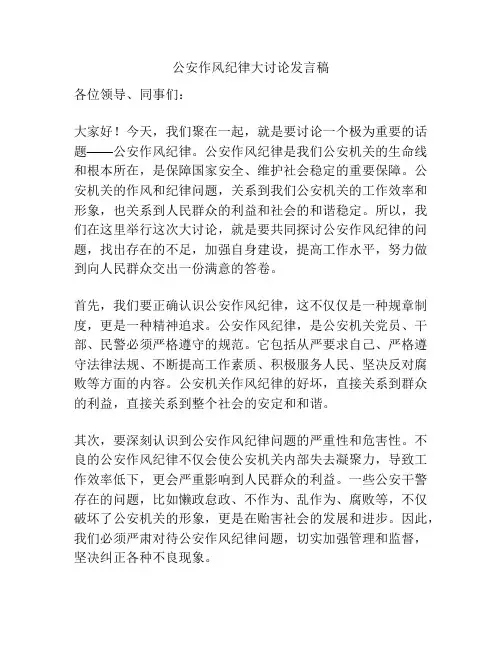 公安作风纪律大讨论发言稿

各位领导、同事们：

大家好！今天，我们聚在一起，就是要讨论一个极为重要的话题——公安作风纪律。公安作风纪律是我们公安机关的生命线和根本所在，是保障国家安全、维护社会稳定的重要保障。公安机关的作风和纪律问题，关系到我们公安机关的工作效率和形象，也关系到人民群众的利益和社会的和谐稳定。所以，我们在这里举行这次大讨论，就是要共同探讨公安作风纪律的问题，找出存在的不足，加强自身建设，提高工作水平，努力做到向人民群众交出一份满意的答卷。

首先，我们要正确认识公安作风纪律，这不仅仅是一种规章制度，更是一种精神追求。公安作风纪律，是公安机关党员、干部、民警必须严格遵守的规范。它包括从严要求自己、严格遵守法律法规、不断提高工作素质、积极服务人民、坚决反对腐败等方面的内容。公安机关作风纪律的好坏，直接关系到群众的利益，直接关系到整个社会的安定和和谐。

其次，要深刻认识到公安作风纪律问题的严重性和危害性。不良的公安作风纪律不仅会使公安机关内部失去凝聚力，导致工作效率低下，更会严重影响到人民群众的利益。一些公安干警存在的问题，比如懒政怠政、不作为、乱作为、腐败等，不仅破坏了公安机关的形象，更是在贻害社会的发展和进步。因此，我们必须严肃对待公安作风纪律问题，切实加强管理和监督，坚决纠正各种不良现象。